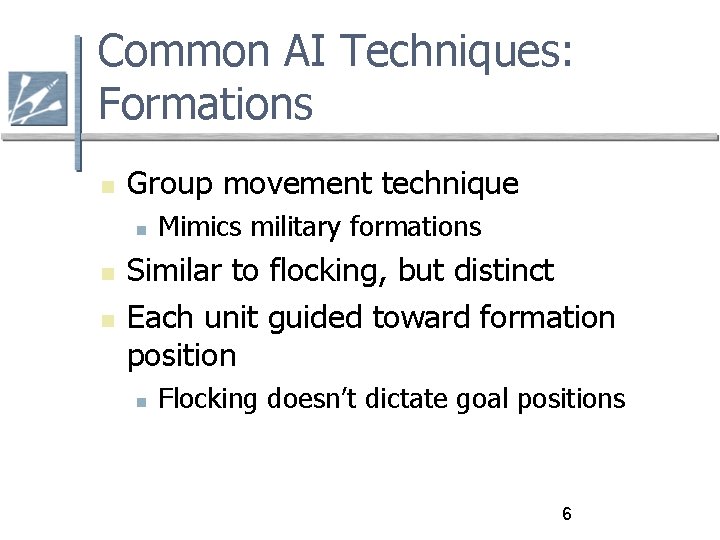 Common AI Techniques: Formations

• Group movement technique
• Mimics military formations
• Similar to flocking, but distinct
• Each unit guided toward formation position
• Flocking doesn't dictate goal positions

6